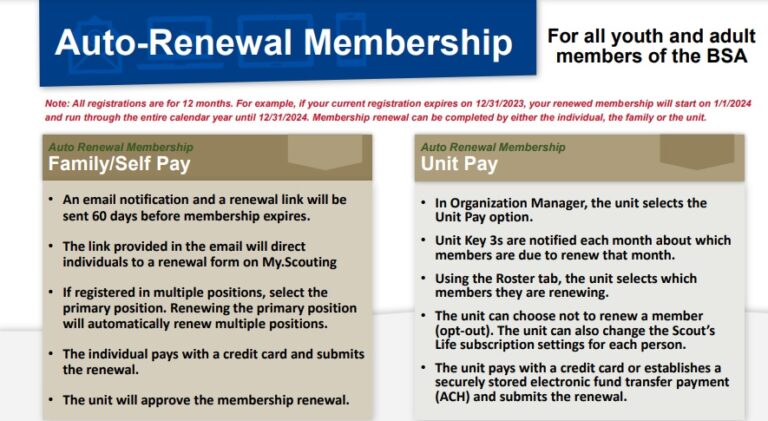 Auto-Renewal Membership

For all youth and adult members of the BSA

Note: All registrations are for 12 months. For example, if your current registration expires on 12/31/2023, your renewed membership will start on 1/1/2024 and run through the entire calendar year until 12/31/2024. Membership renewal can be completed by either the individual, the family or the unit.

Auto Renewal Membership
Family/Self Pay

• An email notification and a renewal link will be sent 60 days before membership expires.

• The link provided in the email will direct individuals to a renewal form on My.Scouting

• If registered in multiple positions, select the primary position. Renewing the primary position will automatically renew multiple positions.

• The individual pays with a credit card and submits the renewal.

• The unit will approve the membership renewal.

Auto Renewal Membership
Unit Pay

• In Organization Manager, the unit selects the Unit Pay option.

• Unit Key 3s are notified each month about which members are due to renew that month.

• Using the Roster tab, the unit selects which members they are renewing.

• The unit can choose not to renew a member (opt-out). The unit can also change the Scout's Life subscription settings for each person.

• The unit pays with a credit card or establishes a securely stored electronic fund transfer payment (ACH) and submits the renewal.